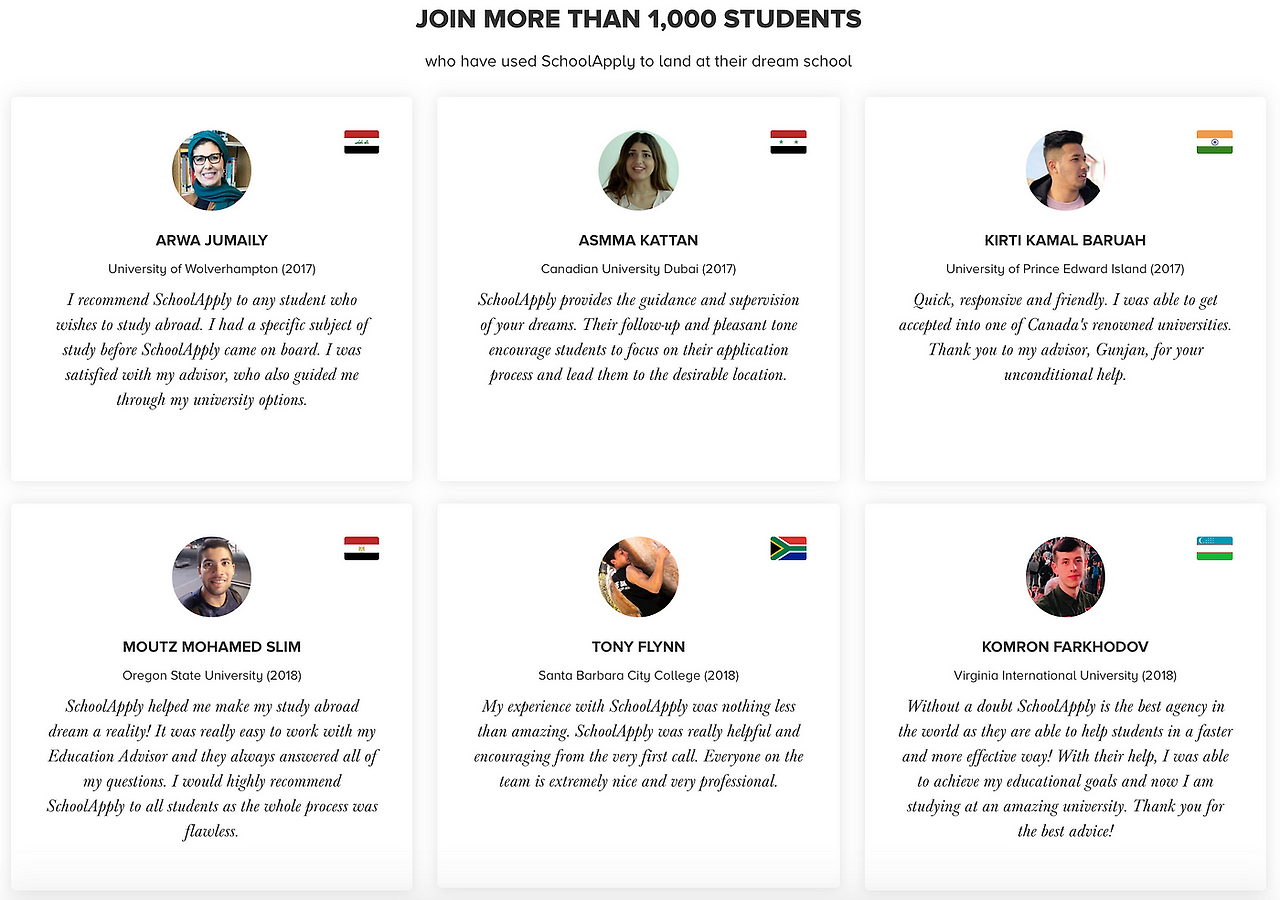 JOIN MORE THAN 1,000 STUDENTS

who have used SchoolApply to land at their dream school

ARWA JUMAILY

University of Wolverhampton (2017)

I recommend SchoolApply to any student who wishes to study abroad. I had a specific subject of study before SchoolApply came on board. I was satisfied with my advisor, who also guided me through my university options.

ASMMA KATTAN

Canadian University Dubai (2017)

SchoolApply provides the guidance and supervision of your dreams. Their follow-up and pleasant tone encourage students to focus on their application process and lead them to the desirable location.

KIRTI KAMAL BARUAH

University of Prince Edward Island (2017)

Quick, responsive and friendly. I was able to get accepted into one of Canada's renowned universities. Thank you to my advisor, Gunjan, for your unconditional help.

MOUTZ MOHAMED SLIM

Oregon State University (2018)

SchoolApply helped me make my study abroad dream a reality! It was really easy to work with my Education Advisor and they always answered all of my questions. I would highly recommend SchoolApply to all students as the whole process was flawless.

TONY FLYNN

Santa Barbara City College (2018)

My experience with SchoolApply was nothing less than amazing. SchoolApply was really helpful and encouraging from the very first call. Everyone on the team is extremely nice and very professional.

KOMRON FARKHODOV

Virginia International University (2018)

Without a doubt SchoolApply is the best agency in the world as they are able to help students in a faster and more effective way! With their help, I was able to achieve my educational goals and now I am studying at an amazing university. Thank you for the best advice!